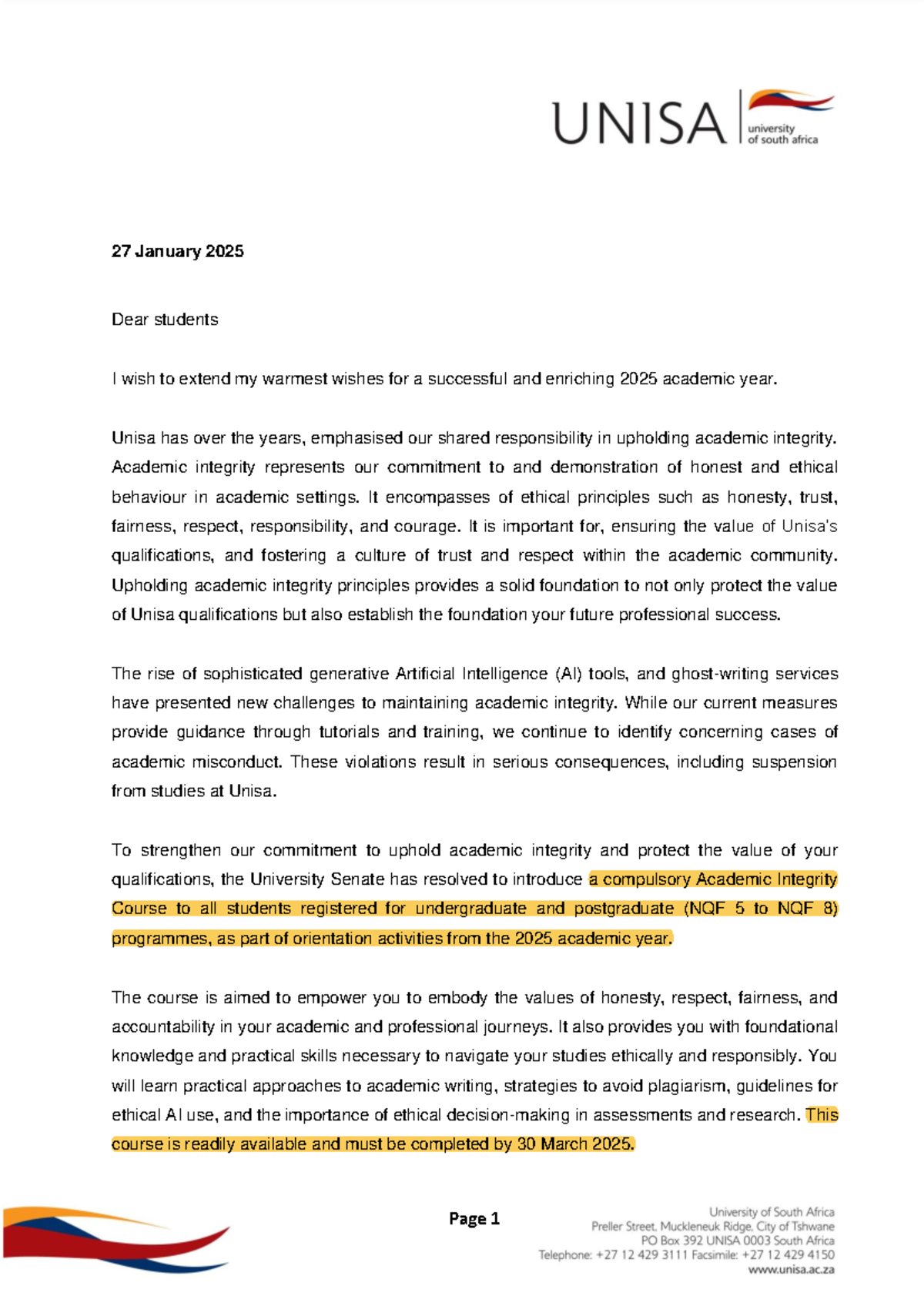 UNISA university of south africa

27 January 2025

Dear students

I wish to extend my warmest wishes for a successful and enriching 2025 academic year.

Unisa has over the years, emphasised our shared responsibility in upholding academic integrity. Academic integrity represents our commitment to and demonstration of honest and ethical behaviour in academic settings. It encompasses of ethical principles such as honesty, trust, fairness, respect, responsibility, and courage. It is important for, ensuring the value of Unisa's qualifications, and fostering a culture of trust and respect within the academic community. Upholding academic integrity principles provides a solid foundation to not only protect the value of Unisa qualifications but also establish the foundation your future professional success.

The rise of sophisticated generative Artificial Intelligence (AI) tools, and ghost-writing services have presented new challenges to maintaining academic integrity. While our current measures provide guidance through tutorials and training, we continue to identify concerning cases of academic misconduct. These violations result in serious consequences, including suspension from studies at Unisa.

To strengthen our commitment to uphold academic integrity and protect the value of your qualifications, the University Senate has resolved to introduce a compulsory Academic Integrity Course to all students registered for undergraduate and postgraduate (NQF 5 to NQF 8) programmes, as part of orientation activities from the 2025 academic year.

The course is aimed to empower you to embody the values of honesty, respect, fairness, and accountability in your academic and professional journeys. It also provides you with foundational knowledge and practical skills necessary to navigate your studies ethically and responsibly. You will learn practical approaches to academic writing, strategies to avoid plagiarism, guidelines for ethical AI use, and the importance of ethical decision-making in assessments and research. This course is readily available and must be completed by 30 March 2025.

Page 1

University of South Africa
Preller Street, Muckleneuk Ridge, City of Tshwane
PO Box 392 UNISA 0003 South Africa
Telephone: +27 12 429 3111 Facsimile: +27 12 429 4150
www.unisa.ac.za